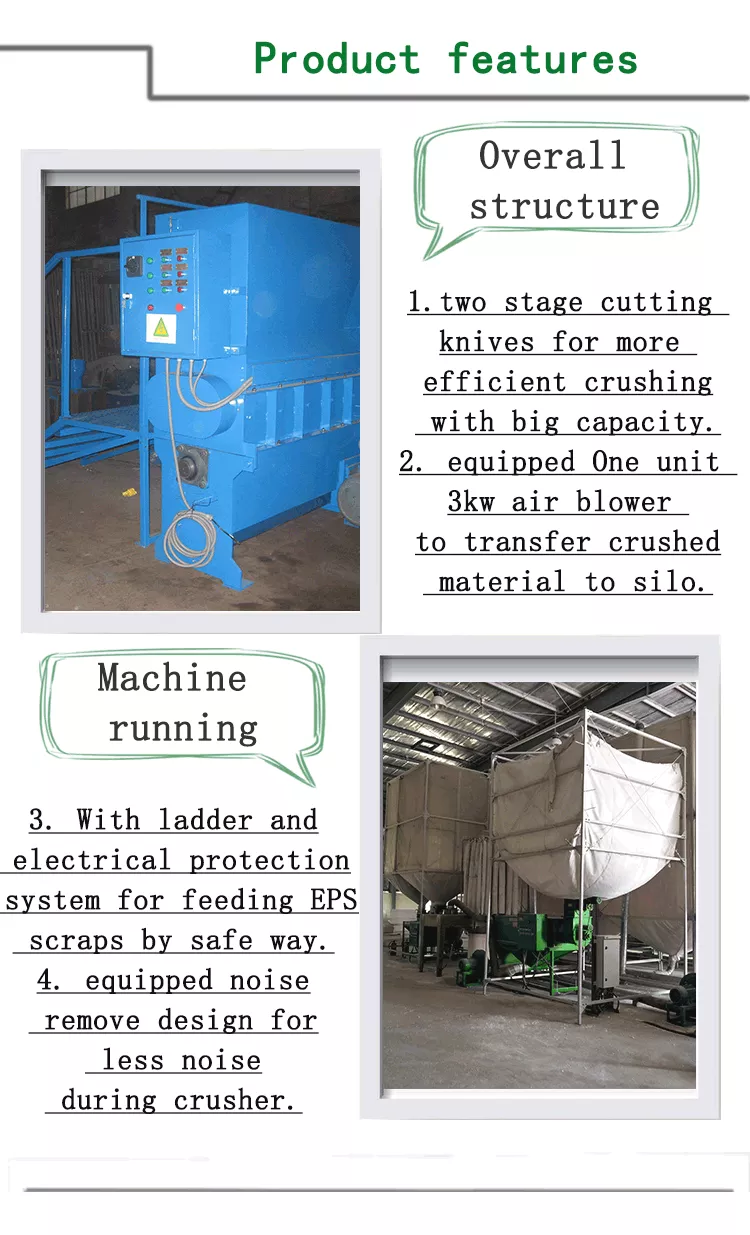 Product features

Overall structure

1. two stage cutting knives for more efficient crushing with big capacity.
2. equipped One unit 3kw air blower to transfer crushed material to silo.

Machine running

3. With ladder and electrical protection system for feeding EPS scraps by safe way.
4. equipped noise remove design for less noise during crusher.